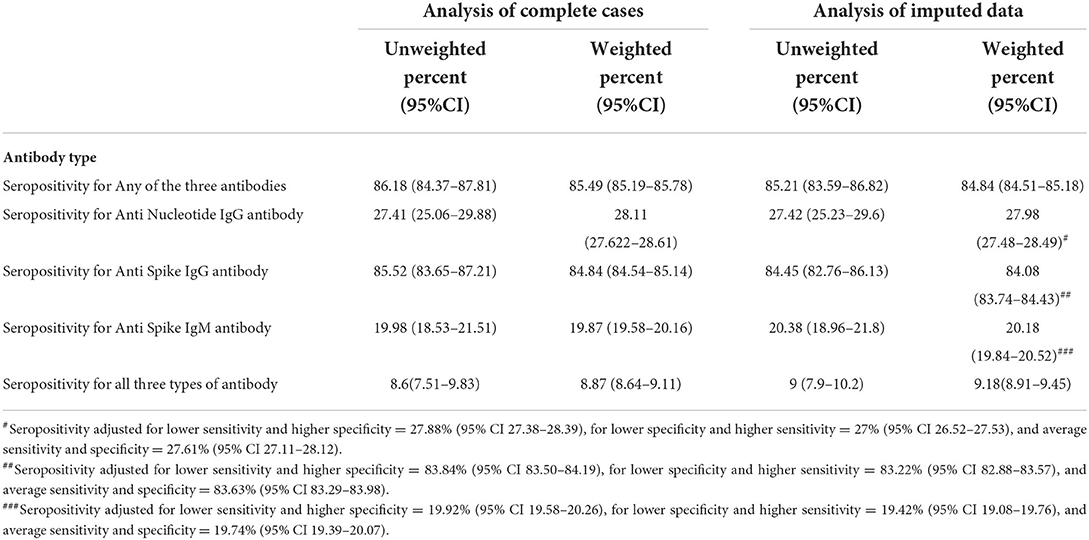 |  | Analysis of complete cases |  | Analysis of imputed data |  |
|---|---|---|---|---|
|  | Unweighted percent (95%CI) | Weighted percent (95%CI) | Unweighted percent (95%CI) | Weighted percent (95%CI) |
| **Antibody type** |  |  |  |  |
| Seropositivity for Any of the three antibodies | 86.18 (84.37–87.81) | 85.49 (85.19–85.78) | 85.21 (83.59–86.82) | 84.84 (84.51–85.18) |
| Seropositivity for Anti Nucleotide IgG antibody | 27.41 (25.06–29.88) | 28.11 (27.622–28.61) | 27.42 (25.23–29.6) | 27.98 (27.48–28.49)$^{\#}$ |
| Seropositivity for Anti Spike IgG antibody | 85.52 (83.65–87.21) | 84.84 (84.54–85.14) | 84.45 (82.76–86.13) | 84.08 (83.74–84.43)$^{\#\#}$ |
| Seropositivity for Anti Spike IgM antibody | 19.98 (18.53–21.51) | 19.87 (19.58–20.16) | 20.38 (18.96–21.8) | 20.18 (19.84–20.52)$^{\#\#\#}$ |
| Seropositivity for all three types of antibody | 8.6(7.51–9.83) | 8.87 (8.64–9.11) | 9 (7.9–10.2) | 9.18(8.91–9.45) |

$^{\#}$Seropositivity adjusted for lower sensitivity and higher specificity = 27.88% (95% CI 27.38–28.39), for lower specificity and higher sensitivity = 27% (95% CI 26.52–27.53), and average sensitivity and specificity = 27.61% (95% CI 27.11–28.12).

$^{\#\#}$Seropositivity adjusted for lower sensitivity and higher specificity = 83.84% (95% CI 83.50–84.19), for lower specificity and higher sensitivity = 83.22% (95% CI 82.88–83.57), and average sensitivity and specificity = 83.63% (95% CI 83.29–83.98).

$^{\#\#\#}$Seropositivity adjusted for lower sensitivity and higher specificity = 19.92% (95% CI 19.58–20.26), for lower specificity and higher sensitivity = 19.42% (95% CI 19.08–19.76), and average sensitivity and specificity = 19.74% (95% CI 19.39–20.07).